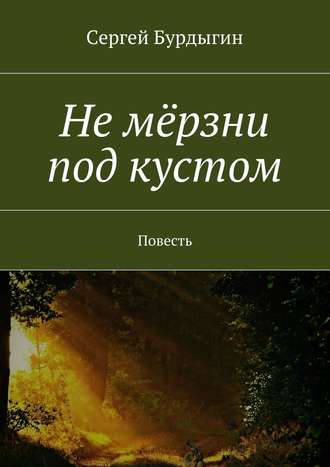 Сергей Бурдыгин

Не мёрзни под кустом

Повесть